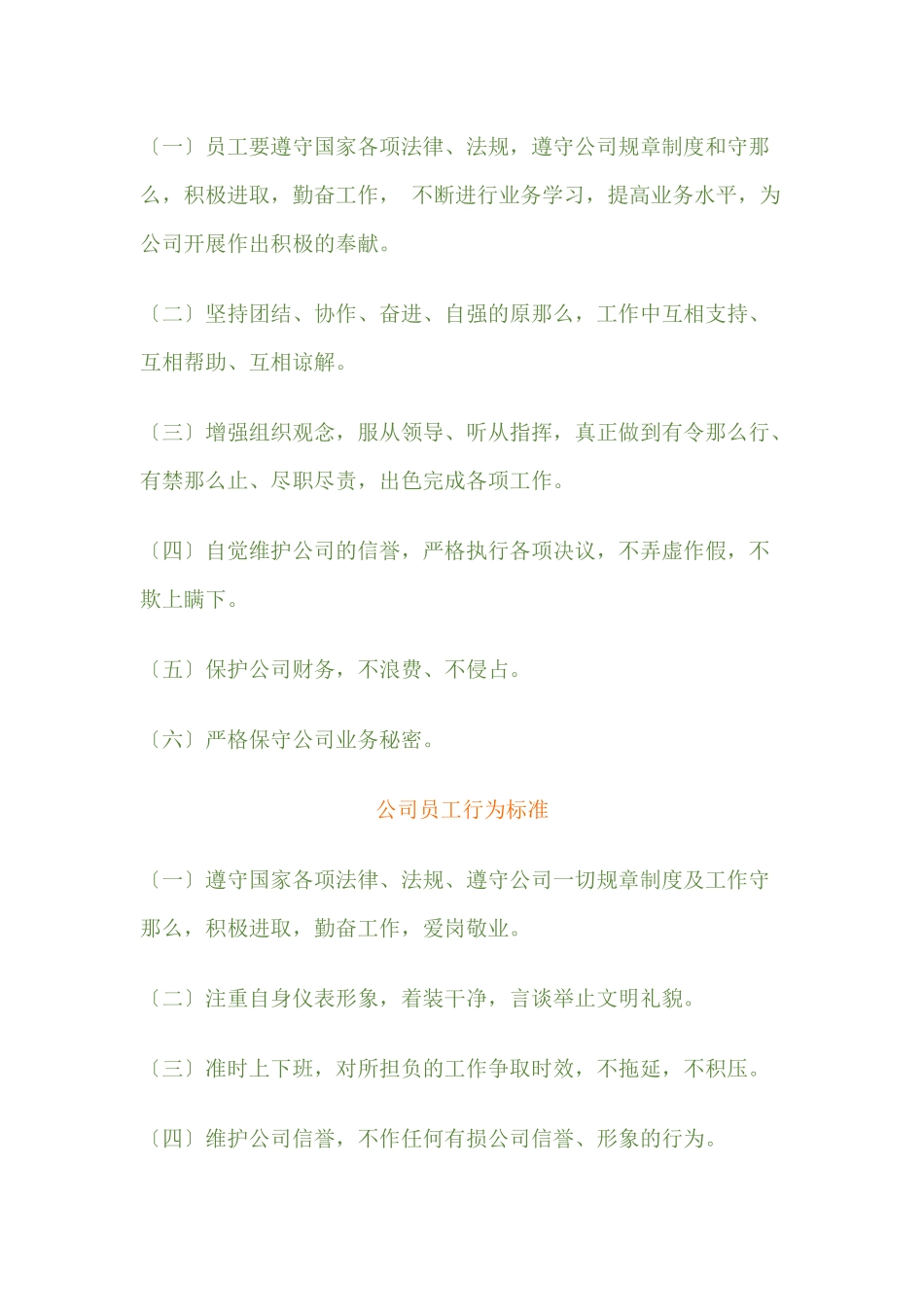 〔一〕员工要遵守国家各项法律、法规，遵守公司规章制度和守那么，积极进取，勤奋工作， 不断进行业务学习，提高业务水平，为公司开展作出积极的奉献。

〔二〕坚持团结、协作、奋进、自强的原那么，工作中互相支持、互相帮助、互相谅解。

〔三〕增强组织观念，服从领导、听从指挥，真正做到有令那么行、有禁那么止、尽职尽责，出色完成各项工作。

〔四〕自觉维护公司的信誉，严格执行各项决议，不弄虚作假，不欺上瞒下。

〔五〕保护公司财务，不浪费、不侵占。

〔六〕严格保守公司业务秘密。

公司员工行为标准

〔一〕遵守国家各项法律、法规、遵守公司一切规章制度及工作守那么，积极进取，勤奋工作，爱岗敬业。

〔二〕注重自身仪表形象，着装干净，言谈举止文明礼貌。

〔三〕准时上下班，对所担负的工作争取时效，不拖延，不积压。

〔四〕维护公司信誉，不作任何有损公司信誉、形象的行为。